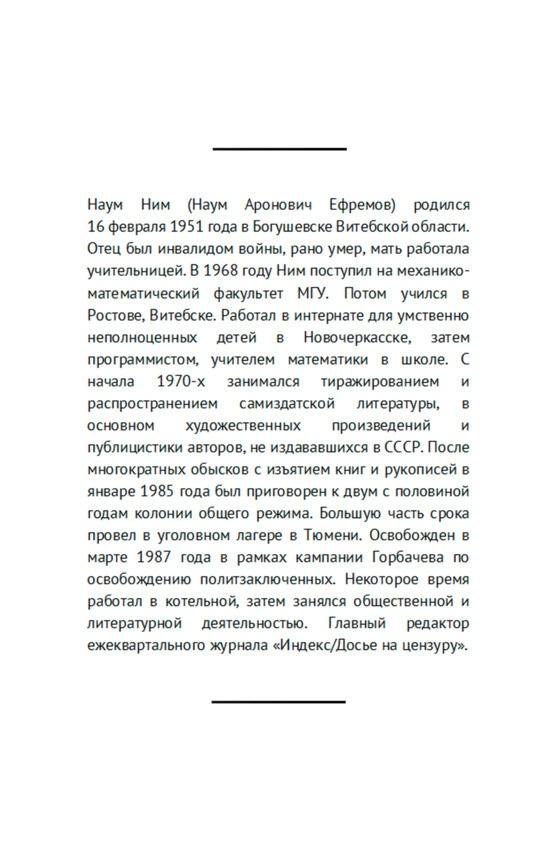 Наум Ним (Наум Аронович Ефремов) родился 16 февраля 1951 года в Богушевске Витебской области. Отец был инвалидом войны, рано умер, мать работала учительницей. В 1968 году Ним поступил на механико-математический факультет МГУ. Потом учился в Ростове, Витебске. Работал в интернате для умственно неполноценных детей в Новочеркасске, затем программистом, учителем математики в школе. С начала 1970-х занимался тиражированием и распространением самиздатской литературы, в основном художественных произведений и публицистики авторов, не издававшихся в СССР. После многократных обысков с изъятием книг и рукописей в январе 1985 года был приговорен к двум с половиной годам колонии общего режима. Большую часть срока провел в уголовном лагере в Тюмени. Освобожден в марте 1987 года в рамках кампании Горбачева по освобождению политзаключенных. Некоторое время работал в котельной, затем занялся общественной и литературной деятельностью. Главный редактор ежеквартального журнала «Индекс/Досье на цензуру».